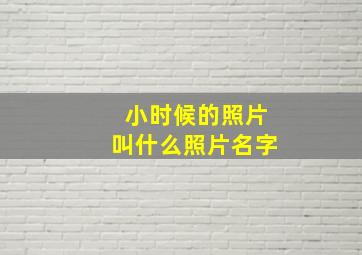 小时候的照片
叫什么照片名字